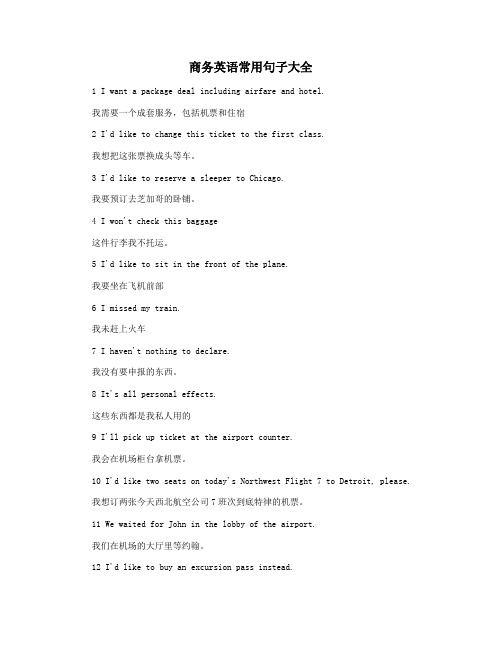 商务英语常用句子大全

1 I want a package deal including airfare and hotel.

我需要一个成套服务，包括机票和住宿

2 I'd like to change this ticket to the first class.

我想把这张票换成头等车。

3 I'd like to reserve a sleeper to Chicago.

我要预订去芝加哥的卧铺。

4 I won't check this baggage

这件行李我不托运。

5 I'd like to sit in the front of the plane.

我要坐在飞机前部

6 I missed my train.

我未赶上火车

7 I haven't nothing to declare.

我没有要申报的东西。

8 It's all personal effects.

这些东西都是我私人用的

9 I'll pick up ticket at the airport counter.

我会在机场柜台拿机票。

10 I'd like two seats on today's Northwest Flight 7 to Detroit, please.

我想订两张今天西北航空公司7班次到底特律的机票。

11 We waited for John in the lobby of the airport.

我们在机场的大厅里等约翰。

12 I'd like to buy an excursion pass instead.